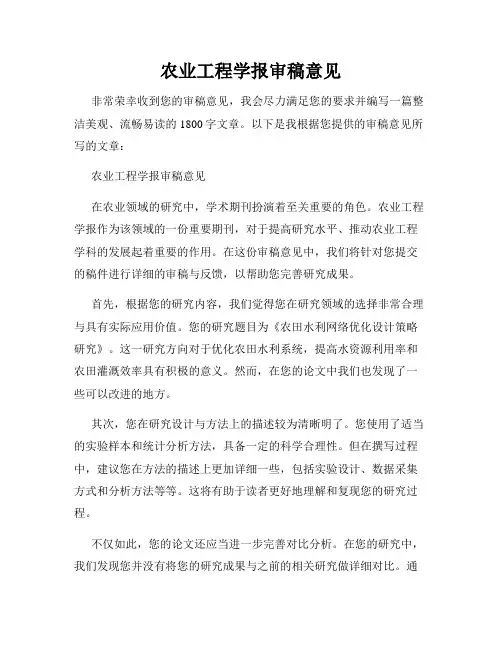 农业工程学报审稿意见

非常荣幸收到您的审稿意见，我会尽力满足您的要求并编写一篇整洁美观、流畅易读的1800字文章。以下是我根据您提供的审稿意见所写的文章：

农业工程学报审稿意见

在农业领域的研究中，学术期刊扮演着至关重要的角色。农业工程学报作为该领域的一份重要期刊，对于提高研究水平、推动农业工程学科的发展起着重要的作用。在这份审稿意见中，我们将针对您提交的稿件进行详细的审稿与反馈，以帮助您完善研究成果。

首先，根据您的研究内容，我们觉得您在研究领域的选择非常合理与具有实际应用价值。您的研究题目为《农田水利网络优化设计策略研究》。这一研究方向对于优化农田水利系统，提高水资源利用率和农田灌溉效率具有积极的意义。然而，在您的论文中我们也发现了一些可以改进的地方。

其次，您在研究设计与方法上的描述较为清晰明了。您使用了适当的实验样本和统计分析方法，具备一定的科学合理性。但在撰写过程中，建议您在方法的描述上更加详细一些，包括实验设计、数据采集方式和分析方法等等。这将有助于读者更好地理解和复现您的研究过程。

不仅如此，您的论文还应当进一步完善对比分析。在您的研究中，我们发现您并没有将您的研究成果与之前的相关研究做详细对比。通